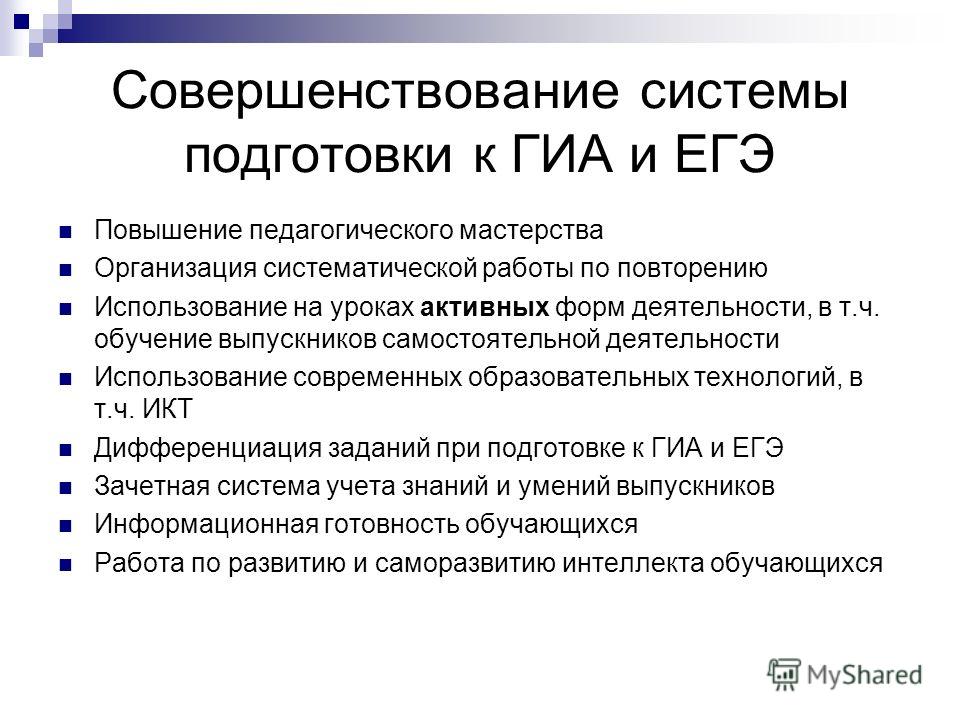 Совершенствование системы подготовки к ГИА и ЕГЭ

Повышение педагогического мастерства

Организация систематической работы по повторению

Использование на уроках активных форм деятельности, в т.ч. обучение выпускников самостоятельной деятельности

Использование современных образовательных технологий, в т.ч. ИКТ

Дифференциация заданий при подготовке к ГИА и ЕГЭ

Зачетная система учета знаний и умений выпускников

Информационная готовность обучающихся

Работа по развитию и саморазвитию интеллекта обучающихся

MyShared